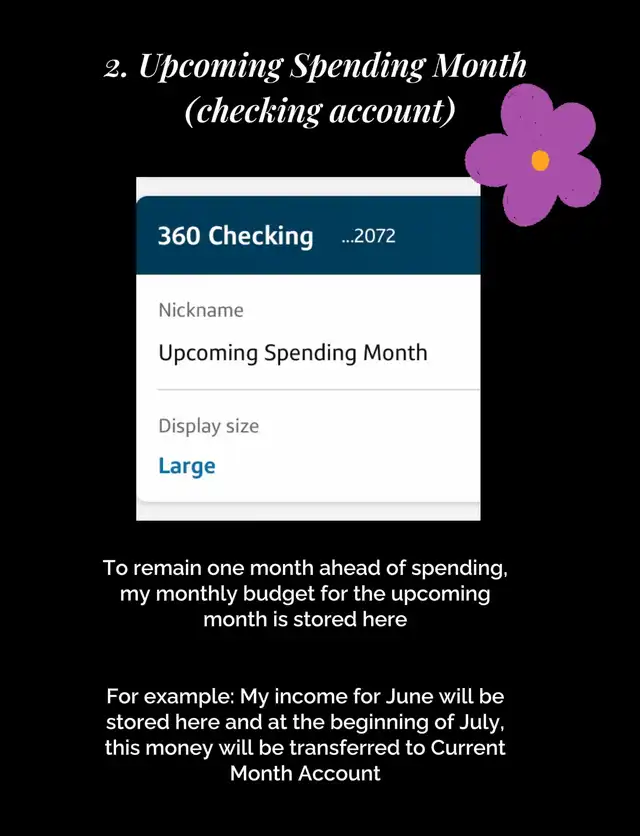 2. Upcoming Spending Month (checking account)

360 Checking ...2072

Nickname

Upcoming Spending Month

Display size

Large

To remain one month ahead of spending, my monthly budget for the upcoming month is stored here

For example: My income for June will be stored here and at the beginning of July, this money will be transferred to Current Month Account